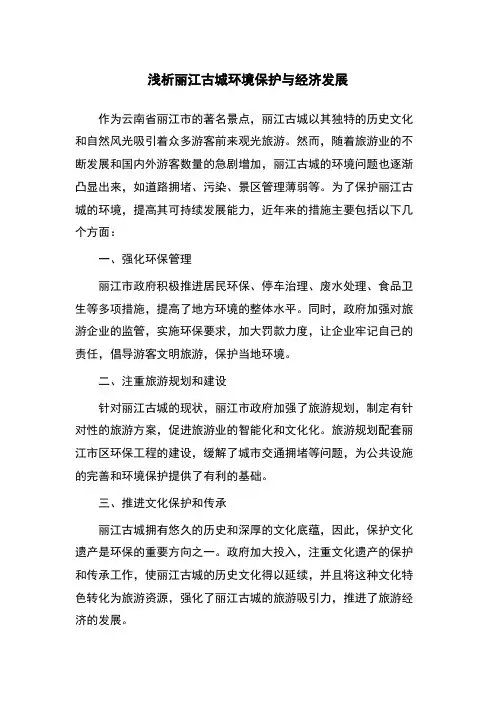 浅析丽江古城环境保护与经济发展

作为云南省丽江市的著名景点，丽江古城以其独特的历史文化和自然风光吸引着众多游客前来观光旅游。然而，随着旅游业的不断发展和国内外游客数量的急剧增加，丽江古城的环境问题也逐渐凸显出来，如道路拥堵、污染、景区管理薄弱等。为了保护丽江古城的环境，提高其可持续发展能力，近年来的措施主要包括以下几个方面：

一、强化环保管理

丽江市政府积极推进居民环保、停车治理、废水处理、食品卫生等多项措施，提高了地方环境的整体水平。同时，政府加强对旅游企业的监管，实施环保要求，加大罚款力度，让企业牢记自己的责任，倡导游客文明旅游，保护当地环境。

二、注重旅游规划和建设

针对丽江古城的现状，丽江市政府加强了旅游规划，制定有针对性的旅游方案，促进旅游业的智能化和文化化。旅游规划配套丽江市区环保工程的建设，缓解了城市交通拥堵等问题，为公共设施的完善和环境保护提供了有利的基础。

三、推进文化保护和传承

丽江古城拥有悠久的历史和深厚的文化底蕴，因此，保护文化遗产是环保的重要方向之一。政府加大投入，注重文化遗产的保护和传承工作，使丽江古城的历史文化得以延续，并且将这种文化特色转化为旅游资源，强化了丽江古城的旅游吸引力，推进了旅游经济的发展。